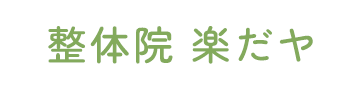 整体院 楽だヤ